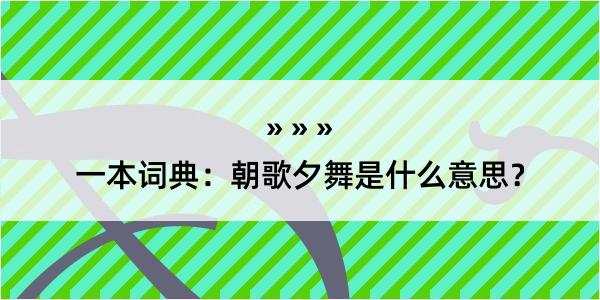 » » »

一本词典：朝歌夕舞是什么意思？